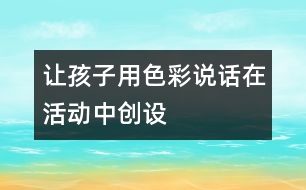 让孩子用色彩说话在活动中创设